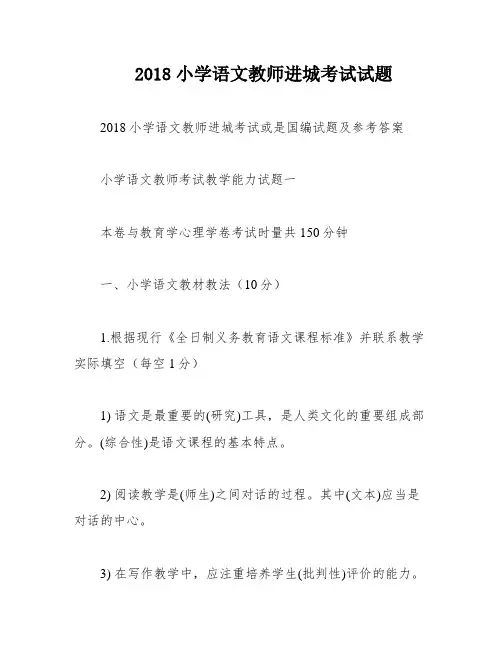 2018 小学语文教师进城考试试题

2018 小学语文教师进城考试或是国编试题及参考答案

小学语文教师考试教学能力试题一

本卷与教育学心理学卷考试时量共 150 分钟

一、小学语文教材教法（10 分）

1.根据现行《全日制义务教育语文课程标准》并联系教学实际填空（每空 1 分）

1) 语文是最重要的(研究)工具，是人类文化的重要组成部分。(综合性)是语文课程的基本特点。

2) 阅读教学是(师生)之间对话的过程。其中(文本)应当是对话的中心。

3) 在写作教学中，应注重培养学生(批判性)评价的能力。